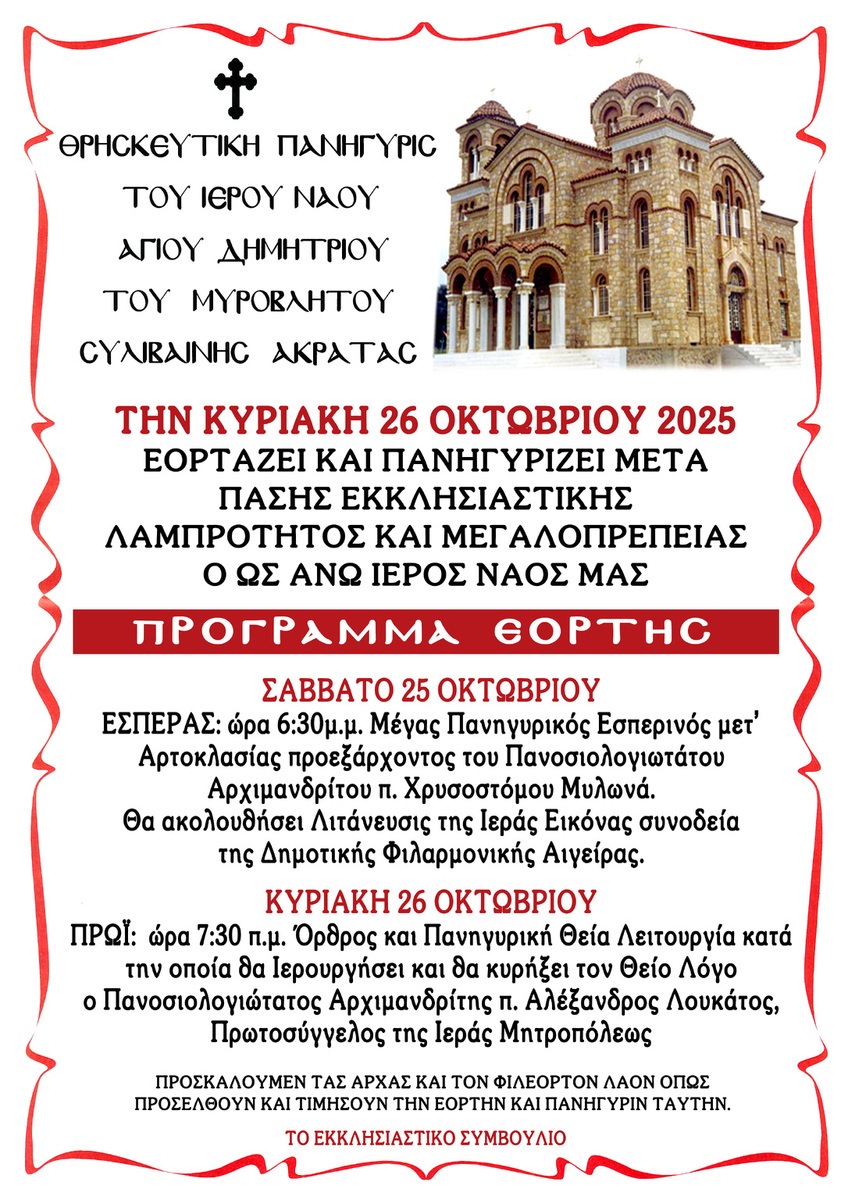 ΘΡΗΣΚΕΥΤΙΚΗ ΠΑΝΗΓΥΡΙΣ
ΤΟΥ ΙΕΡΟΥ ΝΑΟΥ
ΑΓΙΟΥ ΔΗΜΗΤΡΙΟΥ
ΤΟΥ ΜΥΡΟΒΛΗΤΟΥ
ΣΥΛΙΒΑΙΝΗΣ ΑΚΡΑΤΑΣ

ΤΗΝ ΚΥΡΙΑΚΗ 26 ΟΚΤΩΒΡΙΟΥ 2025
ΕΟΡΤΑΖΕΙ ΚΑΙ ΠΑΝΗΓΥΡΙΖΕΙ ΜΕΤΑ ΠΑΣΗΣ ΕΚΚΛΗΣΙΑΣΤΙΚΗΣ ΛΑΜΠΡΟΤΗΤΟΣ ΚΑΙ ΜΕΓΑΛΟΠΡΕΠΕΙΑΣ Ο ΩΣ ΑΝΩ ΙΕΡΟΣ ΝΑΟΣ ΜΑΣ

ΠΡΟΓΡΑΜΜΑ ΕΟΡΤΗΣ

ΣΑΒΒΑΤΟ 25 ΟΚΤΩΒΡΙΟΥ
ΕΣΠΕΡΑΣ: ώρα 6:30μ.μ. Μέγας Πανηγυρικός Εσπερινός μετ' Αρτοκλασίας προεξάρχοντος του Πανοσιολογιωτάτου Αρχιμανδρίτου π. Χρυσοστόμου Μυλωνά. Θα ακολουθήσει Λιτάνευσις της Ιεράς Εικόνας συνοδεία της Δημοτικής Φιλαρμονικής Αιγείρας.

ΚΥΡΙΑΚΗ 26 ΟΚΤΩΒΡΙΟΥ
ΠΡΩΪ: ώρα 7:30 π.μ. Όρθρος και Πανηγυρική Θεία Λειτουργία κατά την οποία θα Ιερουργήσει και θα κυρήξει τον Θείο Λόγο ο Πανοσιολογιώτατος Αρχιμανδρίτης π. Αλέξανδρος Λουκάτος, Πρωτοσύγγελος της Ιεράς Μητροπόλεως

ΠΡΟΣΚΑΛΟΥΜΕΝ ΤΑΣ ΑΡΧΑΣ ΚΑΙ ΤΟΝ ΦΙΛΕΟΡΤΟΝ ΛΑΟΝ ΟΠΩΣ ΠΡΟΣΕΛΘΟΥΝ ΚΑΙ ΤΙΜΗΣΟΥΝ ΤΗΝ ΕΟΡΤΗΝ ΚΑΙ ΠΑΝΗΓΥΡΙΝ ΤΑΥΤΗΝ.

ΤΟ ΕΚΚΛΗΣΙΑΣΤΙΚΟ ΣΥΜΒΟΥΛΙΟ